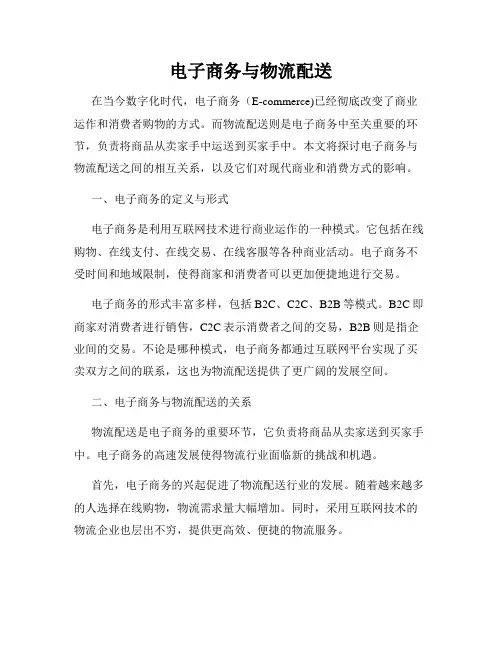 电子商务与物流配送

在当今数字化时代，电子商务（E-commerce)已经彻底改变了商业运作和消费者购物的方式。而物流配送则是电子商务中至关重要的环节，负责将商品从卖家手中运送到买家手中。本文将探讨电子商务与物流配送之间的相互关系，以及它们对现代商业和消费方式的影响。

一、电子商务的定义与形式

电子商务是利用互联网技术进行商业运作的一种模式。它包括在线购物、在线支付、在线交易、在线客服等各种商业活动。电子商务不受时间和地域限制，使得商家和消费者可以更加便捷地进行交易。

电子商务的形式丰富多样，包括 B2C、C2C、B2B 等模式。B2C 即商家对消费者进行销售，C2C 表示消费者之间的交易，B2B 则是指企业间的交易。不论是哪种模式，电子商务都通过互联网平台实现了买卖双方之间的联系，这也为物流配送提供了更广阔的发展空间。

二、电子商务与物流配送的关系

物流配送是电子商务的重要环节，它负责将商品从卖家送到买家手中。电子商务的高速发展使得物流行业面临新的挑战和机遇。

首先，电子商务的兴起促进了物流配送行业的发展。随着越来越多的人选择在线购物，物流需求量大幅增加。同时，采用互联网技术的物流企业也层出不穷，提供更高效、便捷的物流服务。